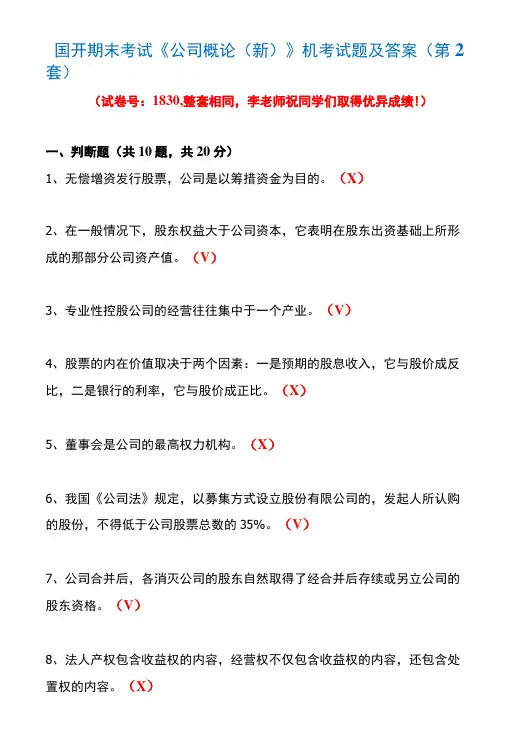 国开期末考试《公司概论（新）》机考试题及答案（第 2 套）

（试卷号：1830,整套相同，李老师祝同学们取得优异成绩!）

一、判断题（共 10 题，共 20 分）

1、无偿增资发行股票，公司是以筹措资金为目的。（X）

2、在一般情况下，股东权益大于公司资本，它表明在股东出资基础上所形成的那部分公司资产值。（V）

3、专业性控股公司的经营往往集中于一个产业。（V）

4、股票的内在价值取决于两个因素：一是预期的股息收入，它与股价成反比，二是银行的利率，它与股价成正比。（X）

5、董事会是公司的最高权力机构。（X）

6、我国《公司法》规定，以募集方式设立股份有限公司的，发起人所认购的股份，不得低于公司股票总数的 35%。（V）

7、公司合并后，各消灭公司的股东自然取得了经合并后存续或另立公司的股东资格。（V）

8、法人产权包含收益权的内容，经营权不仅包含收益权的内容，还包含处置权的内容。（X）